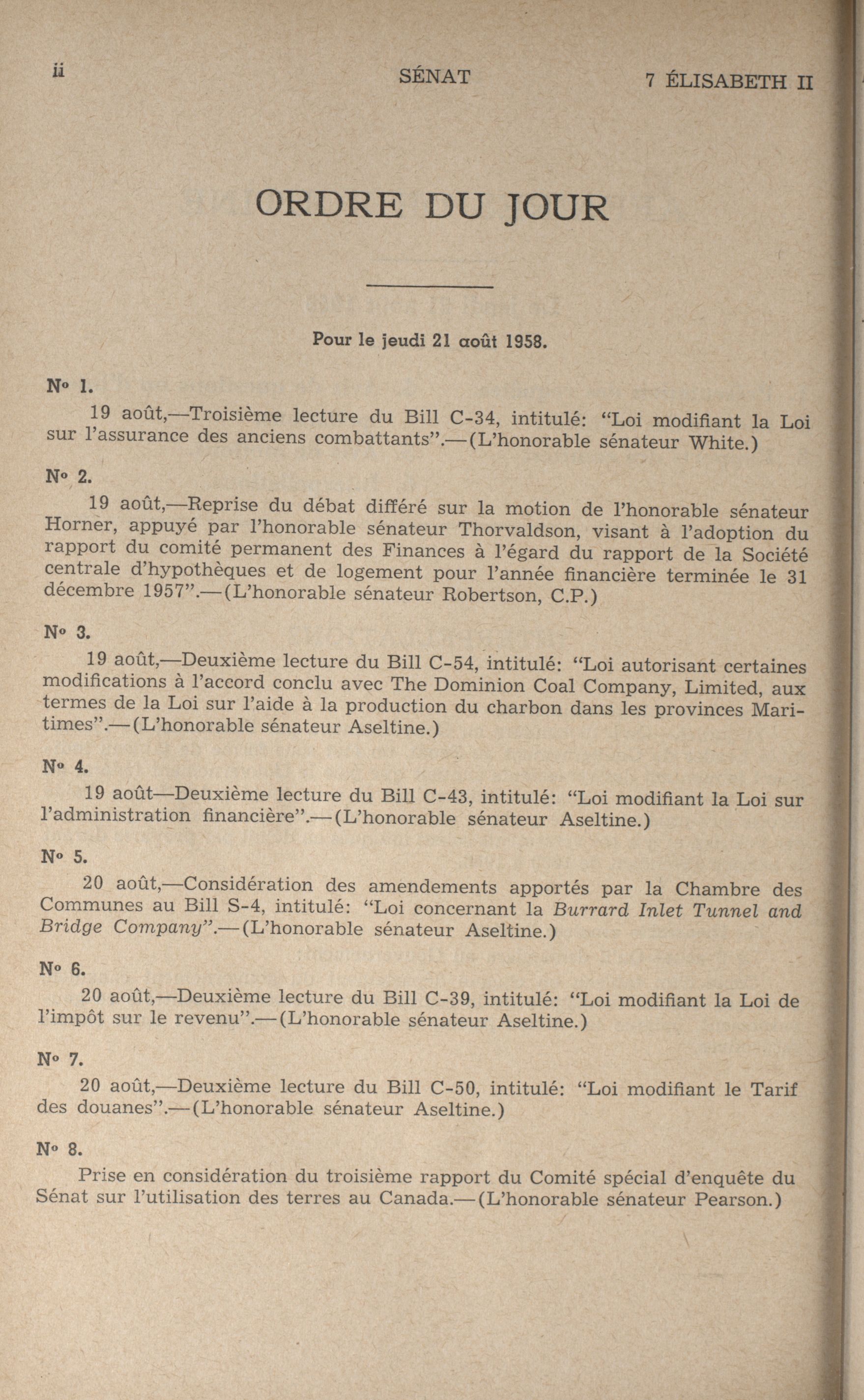 ii SÉNAT 7 ÉLISABETH II

ORDRE DU JOUR

Pour le jeudi 21 août 1958.

N° 1.

19 août,—Troisième lecture du Bill C-34, intitulé: "Loi modifiant la Loi sur l'assurance des anciens combattants".—(L'honorable sénateur White.)

N° 2.

19 août,—Reprise du débat différé sur la motion de l'honorable sénateur Horner, appuyé par l'honorable sénateur Thorvaldson, visant à l'adoption du rapport du comité permanent des Finances à l'égard du rapport de la Société centrale d'hypothèques et de logement pour l'année financière terminée le 31 décembre 1957".—(L'honorable sénateur Robertson, C.P.)

N° 3.

19 août,—Deuxième lecture du Bill C-54, intitulé: "Loi autorisant certaines modifications à l'accord conclu avec The Dominion Coal Company, Limited, aux termes de la Loi sur l'aide à la production du charbon dans les provinces Maritimes".—(L'honorable sénateur Aseltine.)

N° 4.

19 août—Deuxième lecture du Bill C-43, intitulé: "Loi modifiant la Loi sur l'administration financière".—(L'honorable sénateur Aseltine.)

N° 5.

20 août,—Considération des amendements apportés par la Chambre des Communes au Bill S-4, intitulé: "Loi concernant la Burrard Inlet Tunnel and Bridge Company".—(L'honorable sénateur Aseltine.)

N° 6.

20 août,—Deuxième lecture du Bill C-39, intitulé: "Loi modifiant la Loi de l'impôt sur le revenu".—(L'honorable sénateur Aseltine.)

N° 7.

20 août,—Deuxième lecture du Bill C-50, intitulé: "Loi modifiant le Tarif des douanes".—(L'honorable sénateur Aseltine.)

N° 8.

Prise en considération du troisième rapport du Comité spécial d'enquête du Sénat sur l'utilisation des terres au Canada.—(L'honorable sénateur Pearson.)